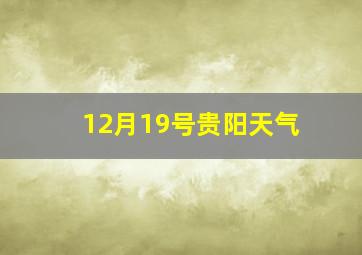 12月19号贵阳天气